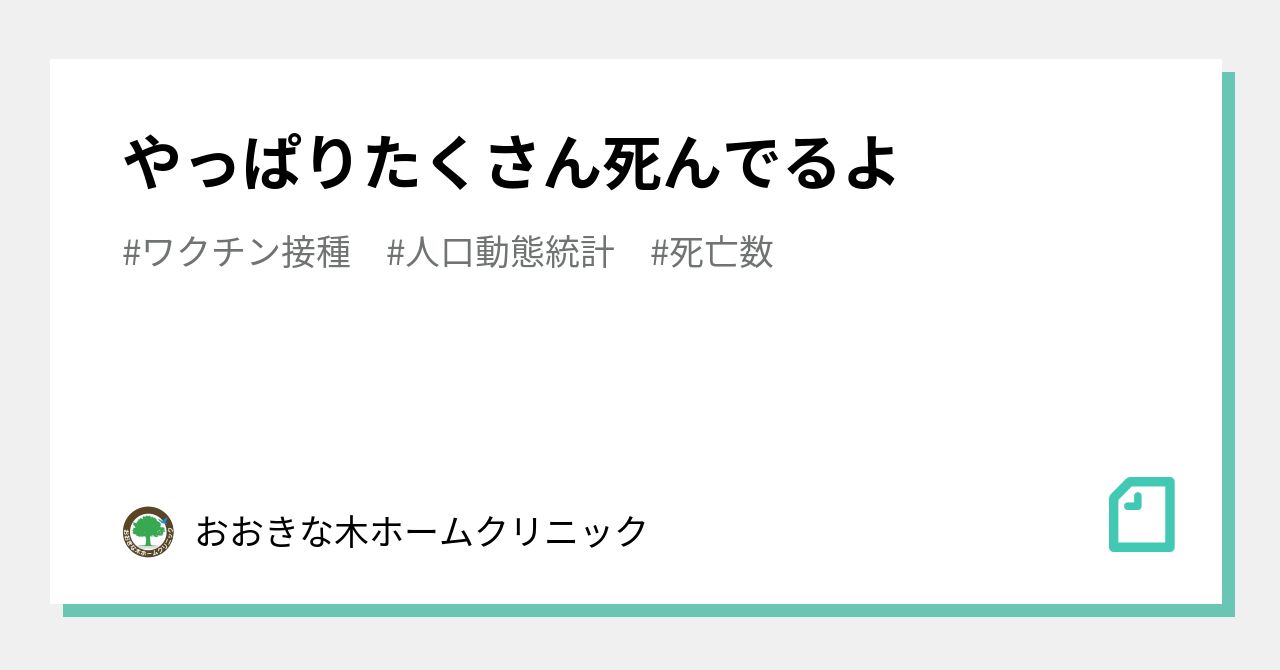 やっぱりたくさん死んでるよ

#ワクチン接種　#人口動態統計　#死亡数

おおきな木ホームクリニック